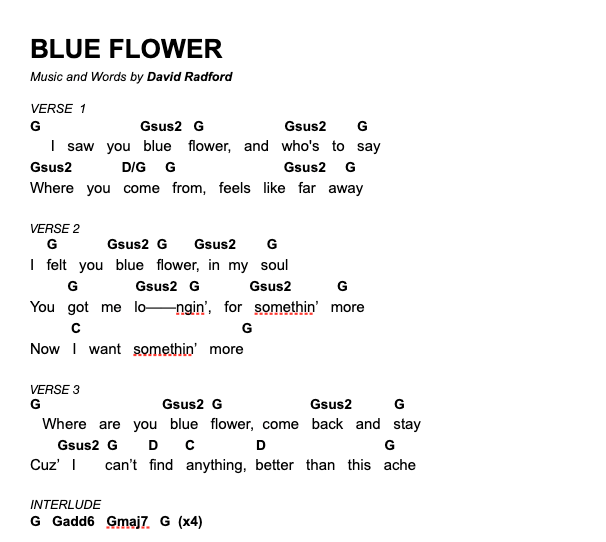 BLUE FLOWER

Music and Words by David Radford

VERSE 1
G Gsus2 G Gsus2 G
I saw you blue flower, and who's to say
Gsus2 D/G G Gsus2 G
Where you come from, feels like far away

VERSE 2
G Gsus2 G Gsus2 G
I felt you blue flower, in my soul
G Gsus2 G Gsus2 G
You got me lo——ngin', for somethin' more
C G
Now I want somethin' more

VERSE 3
G Gsus2 G Gsus2 G
Where are you blue flower, come back and stay
Gsus2 G D C D G
Cuz' I can't find anything, better than this ache

INTERLUDE
G Gadd6 Gmaj7 G (x4)